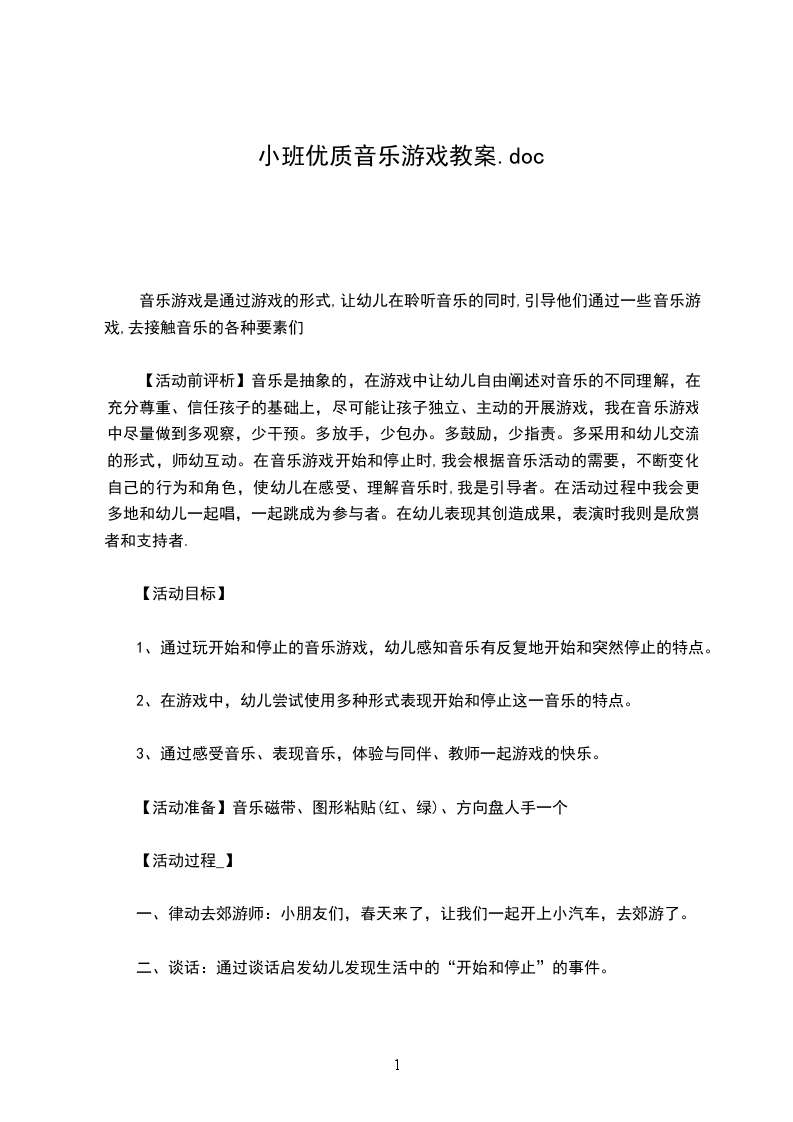 小班优质音乐游戏教案.doc

音乐游戏是通过游戏的形式,让幼儿在聆听音乐的同时,引导他们通过一些音乐游戏,去接触音乐的各种要素们

【活动前评析】音乐是抽象的，在游戏中让幼儿自由阐述对音乐的不同理解，在充分尊重、信任孩子的基础上，尽可能让孩子独立、主动的开展游戏，我在音乐游戏中尽量做到多观察，少干预。多放手，少包办。多鼓励，少指责。多采用和幼儿交流的形式，师幼互动。在音乐游戏开始和停止时,我会根据音乐活动的需要，不断变化自己的行为和角色，使幼儿在感受、理解音乐时,我是引导者。在活动过程中我会更多地和幼儿一起唱，一起跳成为参与者。在幼儿表现其创造成果，表演时我则是欣赏者和支持者.

【活动目标】

1、通过玩开始和停止的音乐游戏，幼儿感知音乐有反复地开始和突然停止的特点。

2、在游戏中，幼儿尝试使用多种形式表现开始和停止这一音乐的特点。

3、通过感受音乐、表现音乐，体验与同伴、教师一起游戏的快乐。

【活动准备】音乐磁带、图形粘贴(红、绿)、方向盘人手一个

【活动过程_】

一、律动去郊游师：小朋友们，春天来了，让我们一起开上小汽车，去郊游了。

二、谈话：通过谈话启发幼儿发现生活中的“开始和停止”的事件。

1